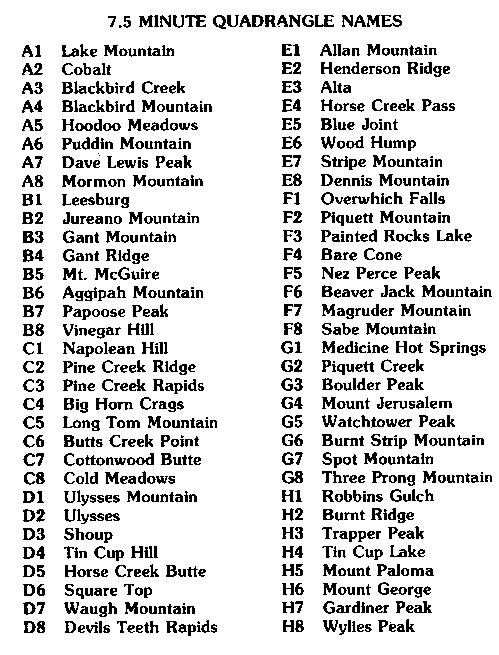 7.5 MINUTE QUADRANGLE NAMES

A1 Lake Mountain
A2 Cobalt
A3 Blackbird Creek
A4 Blackbird Mountain
A5 Hoodoo Meadows
A6 Puddin Mountain
A7 Dave Lewis Peak
A8 Mormon Mountain
B1 Leesburg
B2 Jureano Mountain
B3 Gant Mountain
B4 Gant Ridge
B5 Mt. McGuire
B6 Aggipah Mountain
B7 Papoose Peak
B8 Vinegar Hill
C1 Napolean Hill
C2 Pine Creek Ridge
C3 Pine Creek Rapids
C4 Big Horn Crags
C5 Long Tom Mountain
C6 Butts Creek Point
C7 Cottonwood Butte
C8 Cold Meadows
D1 Ulysses Mountain
D2 Ulysses
D3 Shoup
D4 Tin Cup Hill
D5 Horse Creek Butte
D6 Square Top
D7 Waugh Mountain
D8 Devils Teeth Rapids

E1 Allan Mountain
E2 Henderson Ridge
E3 Alta
E4 Horse Creek Pass
E5 Blue Joint
E6 Wood Hump
E7 Stripe Mountain
E8 Dennis Mountain
F1 Overwhich Falls
F2 Piquett Mountain
F3 Painted Rocks Lake
F4 Bare Cone
F5 Nez Perce Peak
F6 Beaver Jack Mountain
F7 Magruder Mountain
F8 Sabe Mountain
G1 Medicine Hot Springs
G2 Piquett Creek
G3 Boulder Peak
G4 Mount Jerusalem
G5 Watchtower Peak
G6 Burnt Strip Mountain
G7 Spot Mountain
G8 Three Prong Mountain
H1 Robbins Gulch
H2 Burnt Ridge
H3 Trapper Peak
H4 Tin Cup Lake
H5 Mount Paloma
H6 Mount George
H7 Gardiner Peak
H8 Wylies Peak